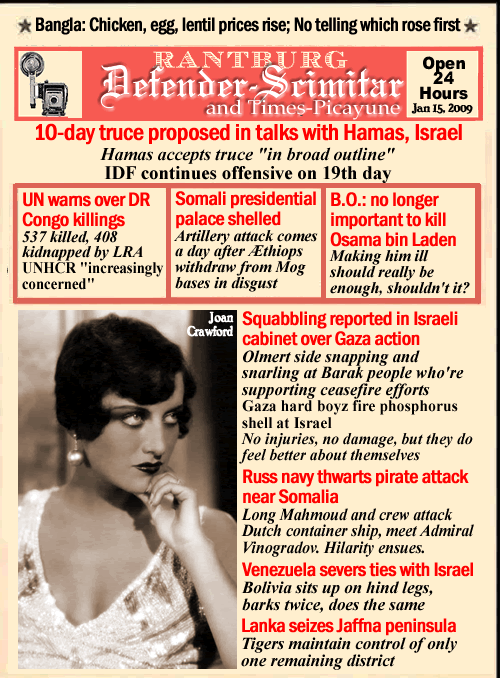 ★ Bangla: Chicken, egg, lentil prices rise; No telling which rose first ★

RANTBURG
Defender-Scimitar
and Times-Picayune

Open 24 Hours
Jan 15, 2009

10-day truce proposed in talks with Hamas, Israel
Hamas accepts truce "in broad outline"
IDF continues offensive on 19th day

UN warns over DR Congo killings
537 killed, 408 kidnapped by LRA
UNHCR "increasingly concerned"

Somali presidential palace shelled
Artillery attack comes a day after Æthiops withdraw from Mog bases in disgust

B.O.: no longer important to kill Osama bin Laden
Making him ill should really be enough, shouldn't it?

Joan Crawford

Squabbling reported in Israeli cabinet over Gaza action
Olmert side snapping and snarling at Barak people who're supporting ceasefire efforts
Gaza hard boyz fire phosphorus shell at Israel
No injuries, no damage, but they do feel better about themselves

Russ navy thwarts pirate attack near Somalia
Long Mahmoud and crew attack Dutch container ship, meet Admiral Vinogradov. Hilarity ensues.

Venezuela severs ties with Israel
Bolivia sits up on hind legs, barks twice, does the same

Lanka seizes Jaffna peninsula
Tigers maintain control of only one remaining district